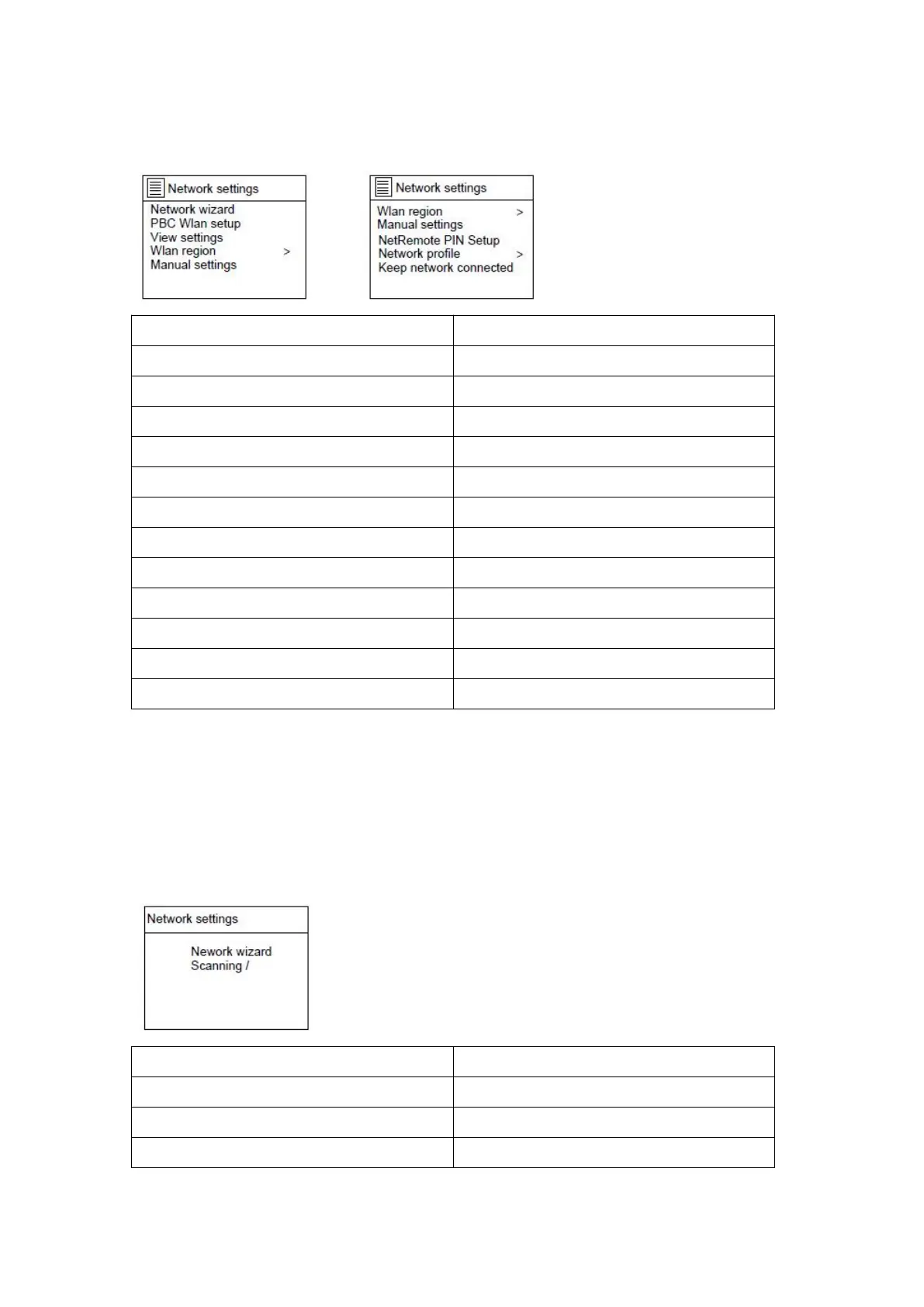 Network settings
Network wizard
PBC Wlan setup
View settings
Wlan region >
Manual settings

Network settings
Wlan region >
Manual settings
NetRemote PIN Setup
Network profile >
Keep network connected

Network settings
Nework wizard
Scanning /